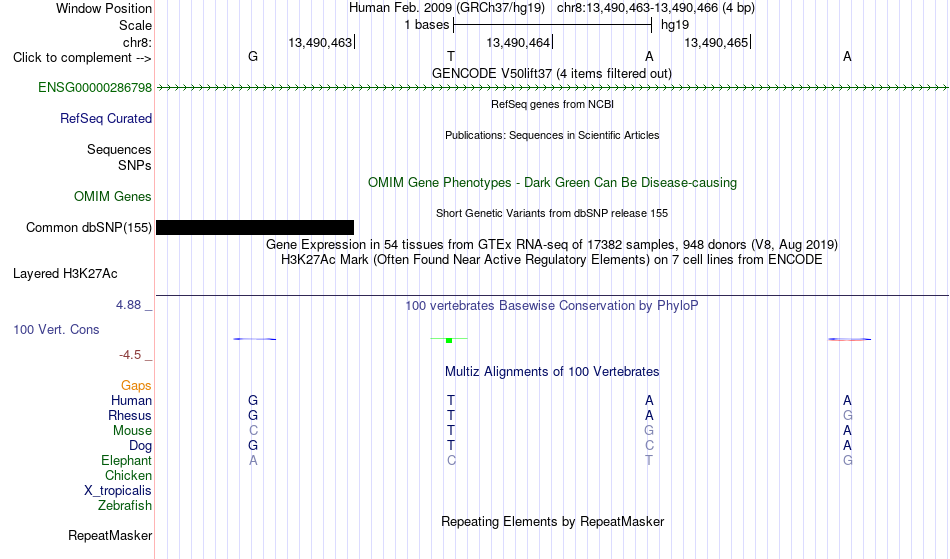 Window Position Human Feb. 2009 (GRCh37/hg19) chr8:13,490,463-13,490,466 (4 bp)
Scale 1 bases hg19
chr8: 13,490,463 13,490,464 13,490,465
Click to complement --> G T A A
GENCODE V50lift37 (4 items filtered out)
ENSG00000286798
RefSeq genes from NCBI
RefSeq Curated
Publications: Sequences in Scientific Articles
Sequences
SNPs
OMIM Gene Phenotypes - Dark Green Can Be Disease-causing
OMIM Genes
Short Genetic Variants from dbSNP release 155
Common dbSNP(155)
Gene Expression in 54 tissues from GTEx RNA-seq of 17382 samples, 948 donors (V8, Aug 2019)
H3K27Ac Mark (Often Found Near Active Regulatory Elements) on 7 cell lines from ENCODE
Layered H3K27Ac
4.88 _ 100 vertebrates Basewise Conservation by PhyloP
100 Vert. Cons
-4.5 _
Multiz Alignments of 100 Vertebrates
Gaps
Human G T A A
Rhesus G T A G
Mouse C T G A
Dog G T C A
Elephant A C T G
Chicken
X_tropicalis
Zebrafish
Repeating Elements by RepeatMasker
RepeatMasker